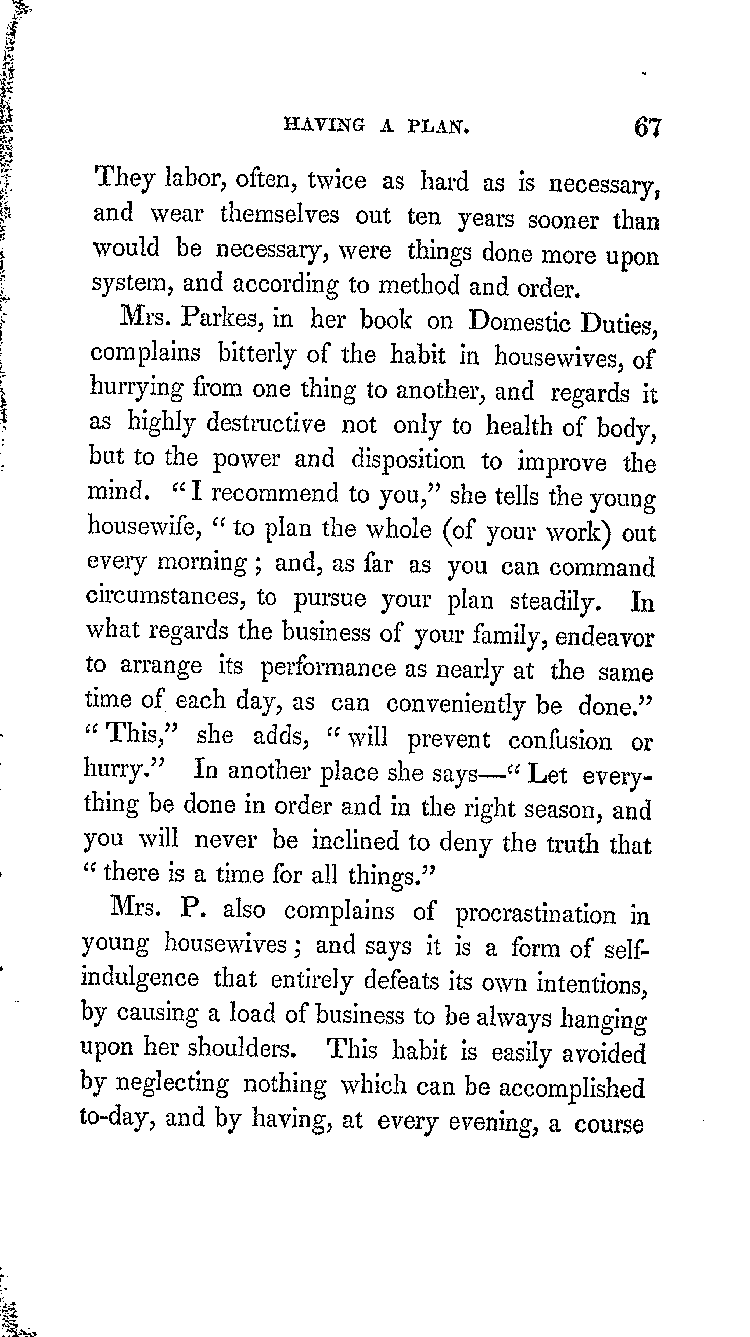 HAVING A PLAN. 67

They labor, often, twice as hard as is necessary, and wear themselves out ten years sooner than would be necessary, were things done more upon system, and according to method and order.

Mrs. Parkes, in her book on Domestic Duties, complains bitterly of the habit in housewives, of hurrying from one thing to another, and regards it as highly destructive not only to health of body, but to the power and disposition to improve the mind. "I recommend to you," she tells the young housewife, "to plan the whole (of your work) out every morning; and, as far as you can command circumstances, to pursue your plan steadily. In what regards the business of your family, endeavor to arrange its performance as nearly at the same time of each day, as can conveniently be done." "This," she adds, "will prevent confusion or hurry." In another place she says—"Let everything be done in order and in the right season, and you will never be inclined to deny the truth that "there is a time for all things."

Mrs. P. also complains of procrastination in young housewives; and says it is a form of self-indulgence that entirely defeats its own intentions, by causing a load of business to be always hanging upon her shoulders. This habit is easily avoided by neglecting nothing which can be accomplished to-day, and by having, at every evening, a course